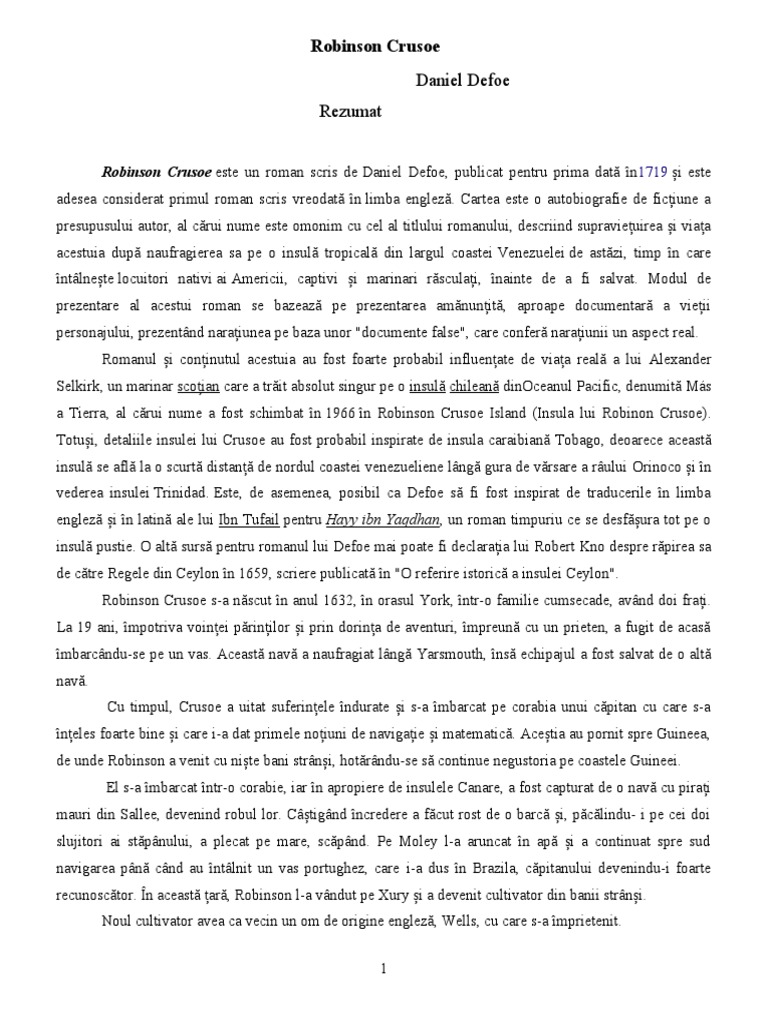 Robinson Crusoe

Daniel Defoe

Rezumat

Robinson Crusoe este un roman scris de Daniel Defoe, publicat pentru prima dată în1719 și este adesea considerat primul roman scris vreodată în limba engleză. Cartea este o autobiografie de ficțiune a presupusului autor, al cărui nume este omonim cu cel al titlului romanului, descriind supraviețuirea și viața acestuia după naufragierea sa pe o insulă tropicală din largul coastei Venezuelei de astăzi, timp în care întâlnește locuitori nativi ai Americii, captivi și marinari răsculați, înainte de a fi salvat. Modul de prezentare al acestui roman se bazează pe prezentarea amănunțită, aproape documentară a vieții personajului, prezentând narațiunea pe baza unor "documente false", care conferă narațiunii un aspect real.

Romanul și conținutul acestuia au fost foarte probabil influențate de viața reală a lui Alexander Selkirk, un marinar scoțian care a trăit absolut singur pe o insulă chileană dinOceanul Pacific, denumită Más a Tierra, al cărui nume a fost schimbat în 1966 în Robinson Crusoe Island (Insula lui Robinon Crusoe). Totuși, detaliile insulei lui Crusoe au fost probabil inspirate de insula caraibiană Tobago, deoarece această insulă se află la o scurtă distanță de nordul coastei venezueliene lângă gura de vărsare a râului Orinoco și în vederea insulei Trinidad. Este, de asemenea, posibil ca Defoe să fi fost inspirat de traducerile în limba engleză și în latină ale lui Ibn Tufail pentru Hayy ibn Yaqdhan, un roman timpuriu ce se desfășura tot pe o insulă pustie. O altă sursă pentru romanul lui Defoe mai poate fi declarația lui Robert Kno despre răpirea sa de către Regele din Ceylon în 1659, scriere publicată în "O referire istorică a insulei Ceylon".

Robinson Crusoe s-a născut în anul 1632, în orasul York, într-o familie cumsecade, având doi frați. La 19 ani, împotriva voinței părinților și prin dorința de aventuri, împreună cu un prieten, a fugit de acasă îmbarcându-se pe un vas. Această navă a naufragiat lângă Yarsmouth, însă echipajul a fost salvat de o altă navă.

Cu timpul, Crusoe a uitat suferințele îndurate și s-a îmbarcat pe corabia unui căpitan cu care s-a înțeles foarte bine și care i-a dat primele noțiuni de navigație și matematică. Aceștia au pornit spre Guineea, de unde Robinson a venit cu niște bani strânși, hotărându-se să continue negustoria pe coastele Guineei.

El s-a îmbarcat într-o corabie, iar în apropiere de insulele Canare, a fost capturat de o navă cu pirați mauri din Sallee, devenind robul lor. Câștigând încredere a făcut rost de o barcă și, păcălindu- i pe cei doi slujitori ai stăpânului, a plecat pe mare, scăpând. Pe Moley l-a aruncat în apă și a continuat spre sud navigarea până când au întâlnit un vas portughez, care i-a dus în Brazila, căpitanului devenindu-i foarte recunoscător. În această țară, Robinson l-a vândut pe Xury și a devenit cultivator din banii strânși.

Noul cultivator avea ca vecin un om de origine engleză, Wells, cu care s-a împrietenit.

1